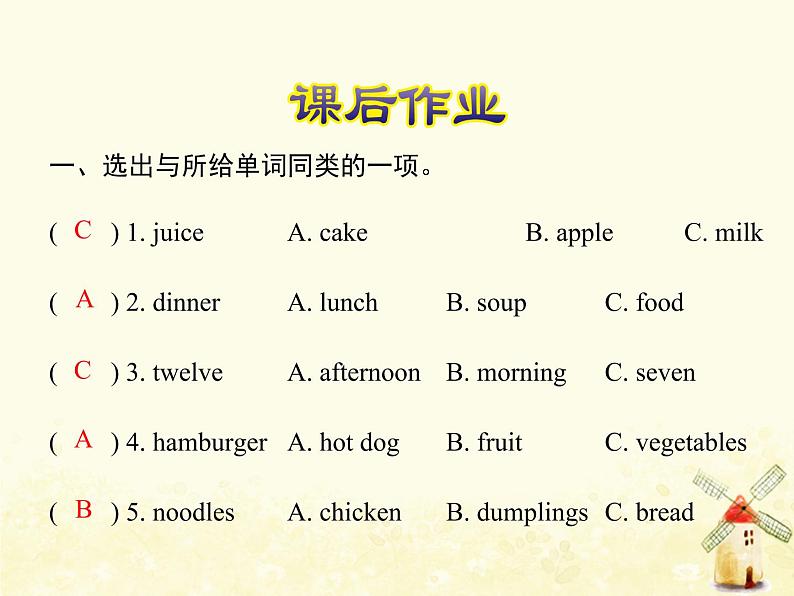 课后作业

一、选出与所给单词同类的一项。

( C ) 1. juice A. cake B. apple C. milk

( A ) 2. dinner A. lunch B. soup C. food

( C ) 3. twelve A. afternoon B. morning C. seven

( A ) 4. hamburger A. hot dog B. fruit C. vegetables

( B ) 5. noodles A. chicken B. dumplings C. bread